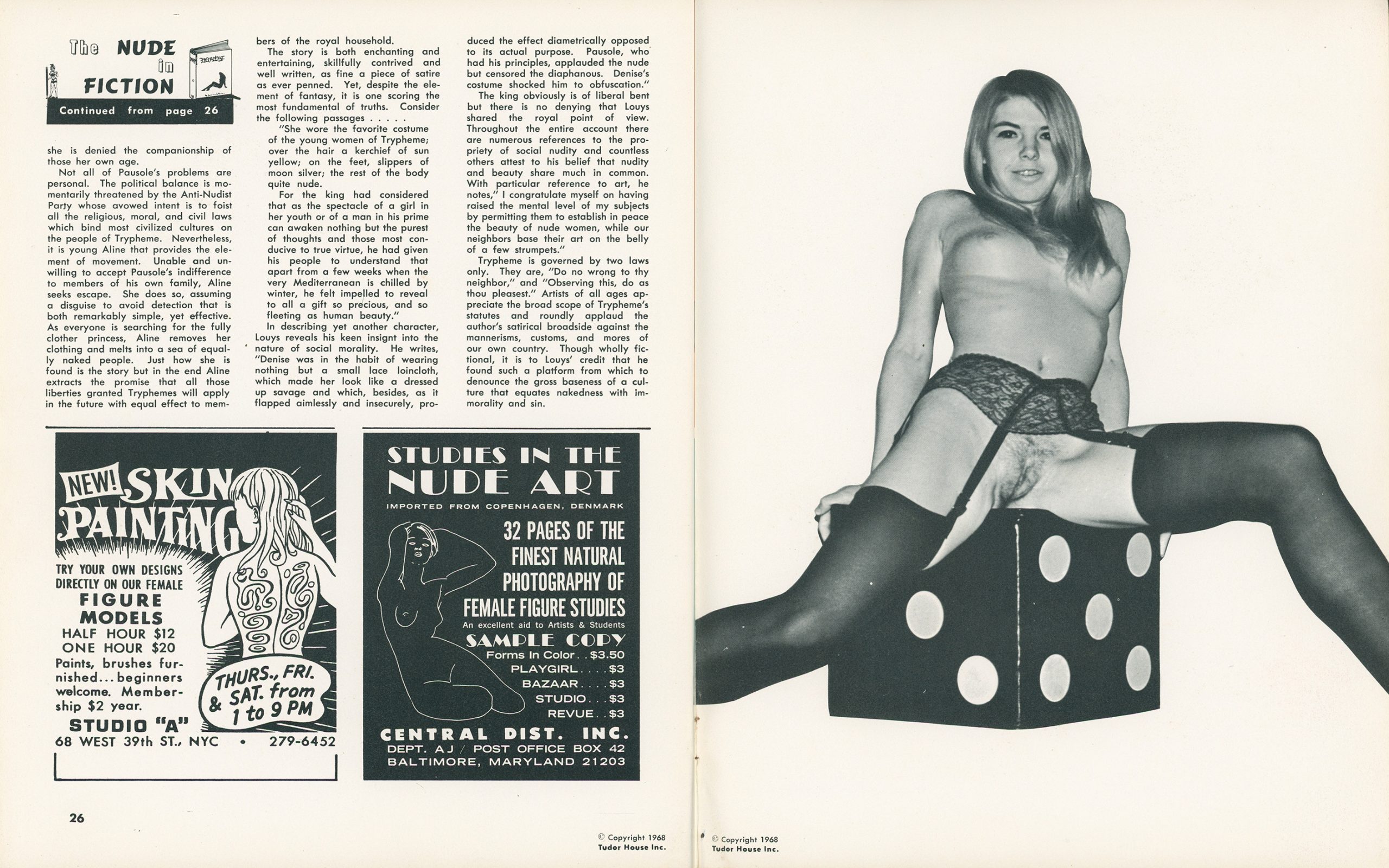 The NUDE in FICTION

Continued from page 26

she is denied the companionship of those her own age.

Not all of Pausole's problems are personal. The political balance is momentarily threatened by the Anti-Nudist Party whose avowed intent is to foist all the religious, moral, and civil laws which bind most civilized cultures on the people of Trypheme. Nevertheless, it is young Aline that provides the element of movement. Unable and unwilling to accept Pausole's indifference to members of his own family, Aline seeks escape. She does so, assuming a disguise to avoid detection that is both remarkably simple, yet effective. As everyone is searching for the fully clother princess, Aline removes her clothing and melts into a sea of equally naked people. Just how she is found is the story but in the end Aline extracts the promise that all those liberties granted Tryphemes will apply in the future with equal effect to members of the royal household.

The story is both enchanting and entertaining, skillfully contrived and well written, as fine a piece of satire as ever penned. Yet, despite the element of fantasy, it is one scoring the most fundamental of truths. Consider the following passages . . . . .

"She wore the favorite costume of the young women of Trypheme; over the hair a kerchief of sun yellow; on the feet, slippers of moon silver; the rest of the body quite nude.

For the king had considered that as the spectacle of a girl in her youth or of a man in his prime can awaken nothing but the purest of thoughts and those most conducive to true virtue, he had given his people to understand that apart from a few weeks when the very Mediterranean is chilled by winter, he felt impelled to reveal to all a gift so precious, and so fleeting as human beauty."

In describing yet another character, Louys reveals his keen insight into the nature of social morality. He writes, "Denise was in the habit of wearing nothing but a small lace loincloth, which made her look like a dressed up savage and which, besides, as it flapped aimlessly and insecurely, produced the effect diametrically opposed to its actual purpose. Pausole, who had his principles, applauded the nude but censored the diaphanous. Denise's costume shocked him to obfuscation."

The king obviously is of liberal bent but there is no denying that Louys shared the royal point of view. Throughout the entire account there are numerous references to the propriety of social nudity and countless others attest to his belief that nudity and beauty share much in common. With particular reference to art, he notes," I congratulate myself on having raised the mental level of my subjects by permitting them to establish in peace the beauty of nude women, while our neighbors base their art on the belly of a few strumpets."

Trypheme is governed by two laws only. They are, "Do no wrong to thy neighbor," and "Observing this, do as thou pleasest." Artists of all ages appreciate the broad scope of Trypheme's statutes and roundly applaud the author's satirical broadside against the mannerisms, customs, and mores of our own country. Though wholly fictional, it is to Louys' credit that he found such a platform from which to denounce the gross baseness of a culture that equates nakedness with immorality and sin.

NEW! SKIN PAINTING
TRY YOUR OWN DESIGNS DIRECTLY ON OUR FEMALE
FIGURE MODELS
HALF HOUR $12
ONE HOUR $20
Paints, brushes furnished... beginners welcome. Membership $2 year.
THURS., FRI. & SAT. from 1 to 9 PM
STUDIO "A"
68 WEST 39th ST., NYC • 279-6452

STUDIES IN THE NUDE ART
IMPORTED FROM COPENHAGEN, DENMARK
32 PAGES OF THE FINEST NATURAL PHOTOGRAPHY OF FEMALE FIGURE STUDIES
An excellent aid to Artists & Students
SAMPLE COPY
Forms In Color . . $3.50
PLAYGIRL . . . . $3
BAZAAR . . . . $3
STUDIO . . . $3
REVUE . . $3
CENTRAL DIST. INC.
DEPT. AJ / POST OFFICE BOX 42
BALTIMORE, MARYLAND 21203

26

© Copyright 1968
Tudor House Inc.

© Copyright 1968
Tudor House Inc.